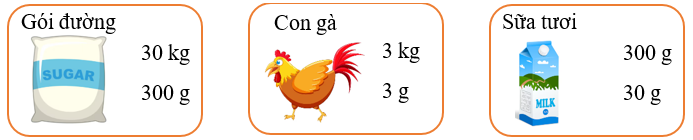 Gói đường
SUGAR
30 kg
300 g

Con gà
3 kg
3 g

Sữa tươi
MILK
300 g
30 g